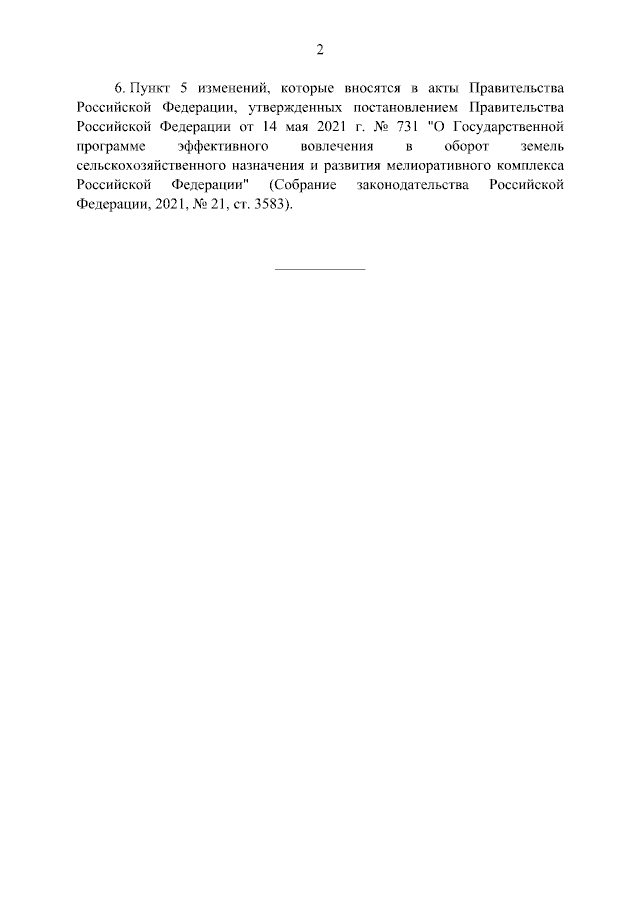 2

6. Пункт 5 изменений, которые вносятся в акты Правительства Российской Федерации, утвержденных постановлением Правительства Российской Федерации от 14 мая 2021 г. № 731 "О Государственной программе эффективного вовлечения в оборот земель сельскохозяйственного назначения и развития мелиоративного комплекса Российской Федерации" (Собрание законодательства Российской Федерации, 2021, № 21, ст. 3583).